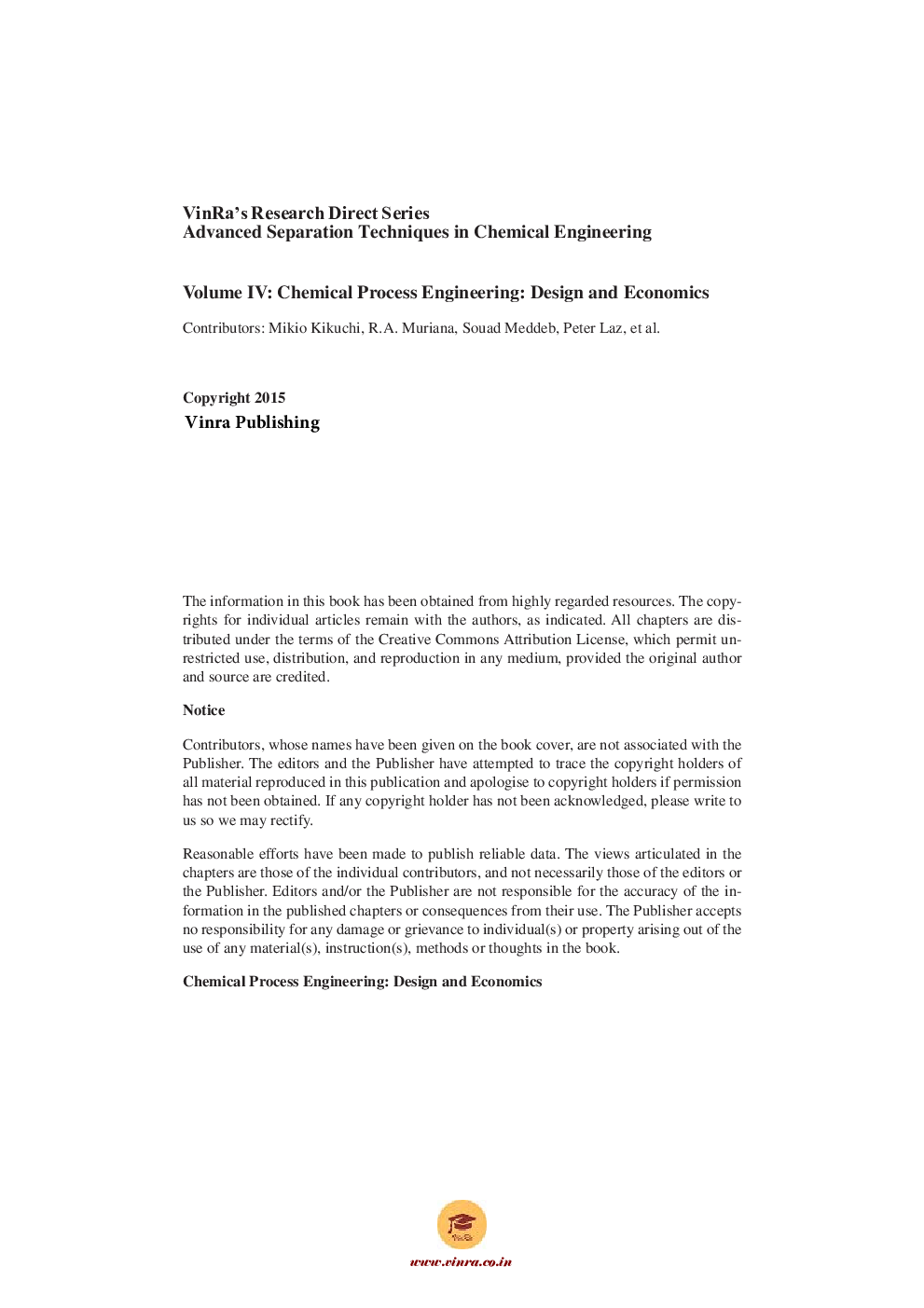 VinRa's Research Direct Series
Advanced Separation Techniques in Chemical Engineering

Volume IV: Chemical Process Engineering: Design and Economics

Contributors: Mikio Kikuchi, R.A. Muriana, Souad Meddeb, Peter Laz, et al.

Copyright 2015
Vinra Publishing

The information in this book has been obtained from highly regarded resources. The copyrights for individual articles remain with the authors, as indicated. All chapters are distributed under the terms of the Creative Commons Attribution License, which permit unrestricted use, distribution, and reproduction in any medium, provided the original author and source are credited.

Notice

Contributors, whose names have been given on the book cover, are not associated with the Publisher. The editors and the Publisher have attempted to trace the copyright holders of all material reproduced in this publication and apologise to copyright holders if permission has not been obtained. If any copyright holder has not been acknowledged, please write to us so we may rectify.

Reasonable efforts have been made to publish reliable data. The views articulated in the chapters are those of the individual contributors, and not necessarily those of the editors or the Publisher. Editors and/or the Publisher are not responsible for the accuracy of the information in the published chapters or consequences from their use. The Publisher accepts no responsibility for any damage or grievance to individual(s) or property arising out of the use of any material(s), instruction(s), methods or thoughts in the book.

Chemical Process Engineering: Design and Economics

VinRa

www.vinra.co.in